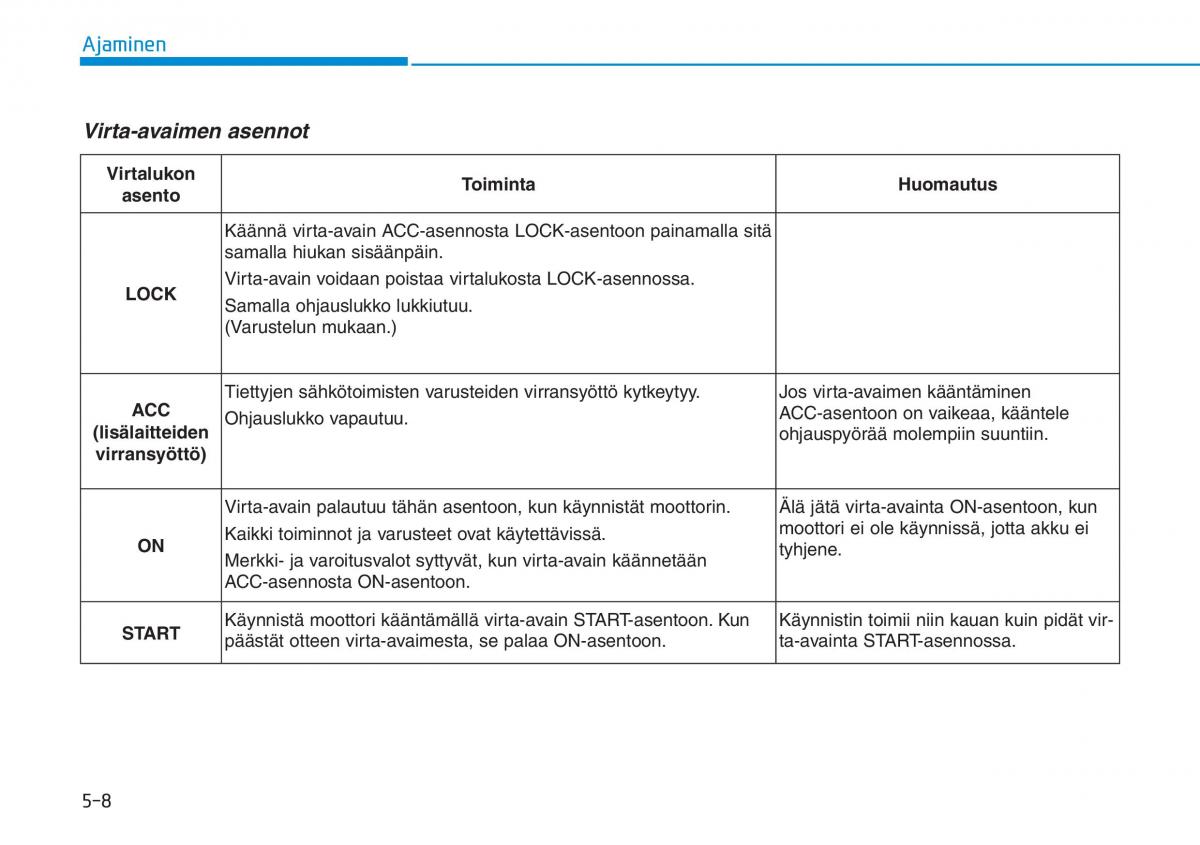 Ajaminen

Virta-avaimen asennot

| Virtalukon asento | Toiminta | Huomautus |
|---|---|---|
| LOCK | Käännä virta-avain ACC-asennosta LOCK-asentoon painamalla sitä samalla hiukan sisäänpäin. Virta-avain voidaan poistaa virtalukosta LOCK-asennossa. Samalla ohjauslukko lukkiutuu. (Varustelun mukaan.) | |
| ACC (lisälaitteiden virransyöttö) | Tiettyjen sähkötoimisten varusteiden virransyöttö kytkeytyy. Ohjauslukko vapautuu. | Jos virta-avaimen kääntäminen ACC-asentoon on vaikeaa, kääntele ohjauspyörää molempiin suuntiin. |
| ON | Virta-avain palautuu tähän asentoon, kun käynnistät moottorin. Kaikki toiminnot ja varusteet ovat käytettävissä. Merkki- ja varoitusvalot syttyvät, kun virta-avain käännetään ACC-asennosta ON-asentoon. | Älä jätä virta-avainta ON-asentoon, kun moottori ei ole käynnissä, jotta akku ei tyhjene. |
| START | Käynnistä moottori kääntämällä virta-avain START-asentoon. Kun päästät otteen virta-avaimesta, se palaa ON-asentoon. | Käynnistin toimii niin kauan kuin pidät virta-avainta START-asennossa. |

5-8